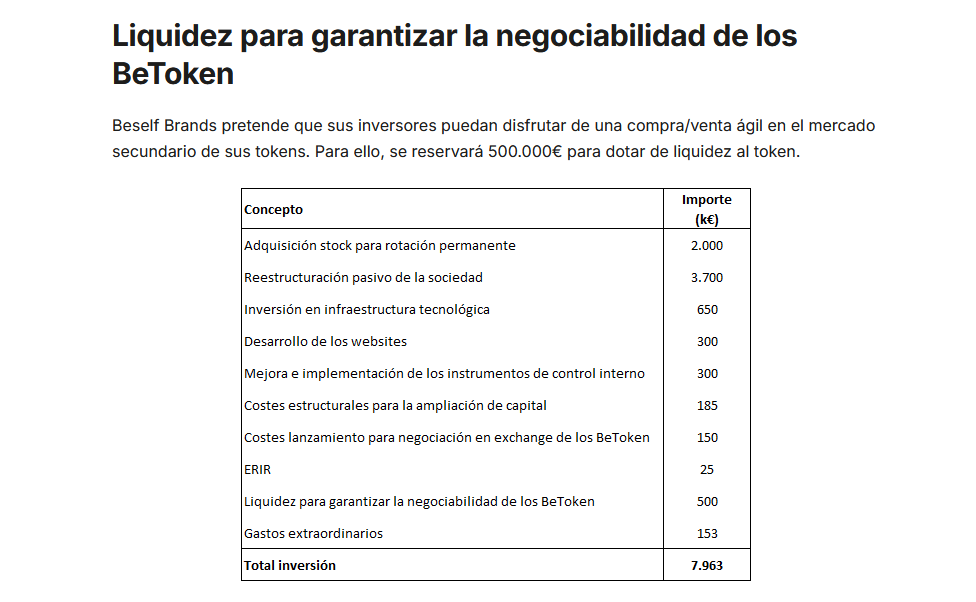 Liquidez para garantizar la negociabilidad de los BeToken

Beself Brands pretende que sus inversores puedan disfrutar de una compra/venta ágil en el mercado secundario de sus tokens. Para ello, se reservará 500.000€ para dotar de liquidez al token.

| Concepto | Importe (k€) |
|---|---|
| Adquisición stock para rotación permanente | 2.000 |
| Reestructuración pasivo de la sociedad | 3.700 |
| Inversión en infraestructura tecnológica | 650 |
| Desarrollo de los websites | 300 |
| Mejora e implementación de los instrumentos de control interno | 300 |
| Costes estructurales para la ampliación de capital | 185 |
| Costes lanzamiento para negociación en exchange de los BeToken | 150 |
| ERIR | 25 |
| Liquidez para garantizar la negociabilidad de los BeToken | 500 |
| Gastos extraordinarios | 153 |
| Total inversión | 7.963 |